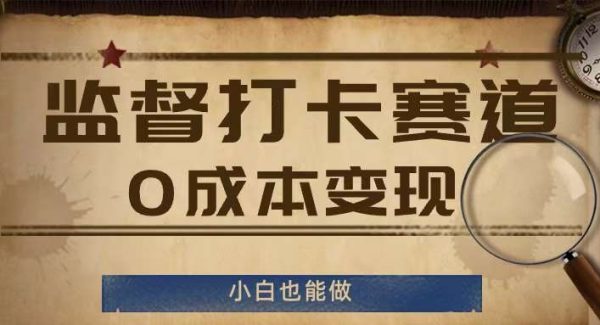 监督打卡赛道
0成本变现

小白也能做